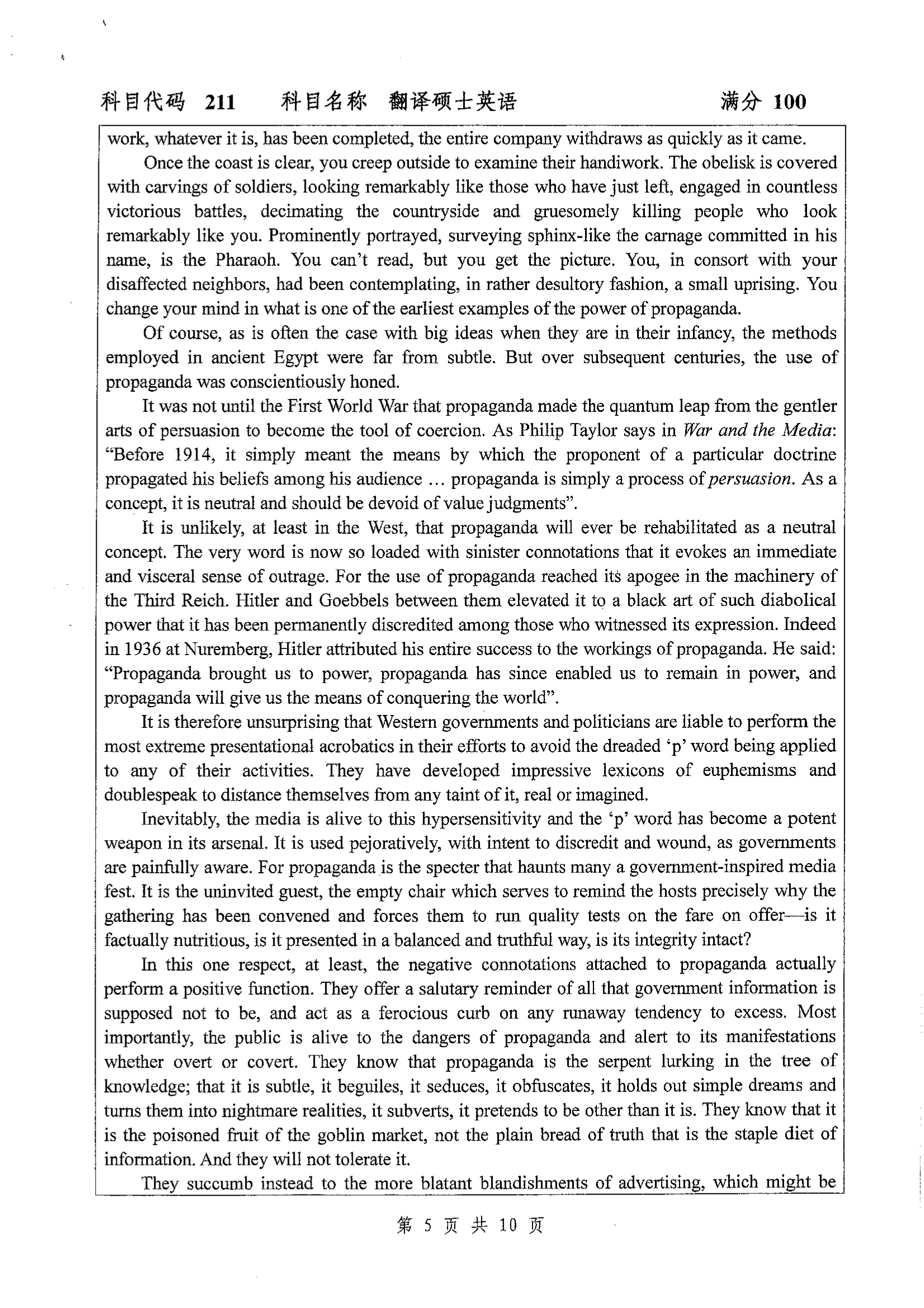 科目代码 211 科目名称 翻译硕士英语 满分 100

work, whatever it is, has been completed, the entire company withdraws as quickly as it came.

Once the coast is clear, you creep outside to examine their handiwork. The obelisk is covered with carvings of soldiers, looking remarkably like those who have just left, engaged in countless victorious battles, decimating the countryside and gruesomely killing people who look remarkably like you. Prominently portrayed, surveying sphinx-like the carnage committed in his name, is the Pharaoh. You can't read, but you get the picture. You, in consort with your disaffected neighbors, had been contemplating, in rather desultory fashion, a small uprising. You change your mind in what is one of the earliest examples of the power of propaganda.

Of course, as is often the case with big ideas when they are in their infancy, the methods employed in ancient Egypt were far from subtle. But over subsequent centuries, the use of propaganda was conscientiously honed.

It was not until the First World War that propaganda made the quantum leap from the gentler arts of persuasion to become the tool of coercion. As Philip Taylor says in War and the Media: "Before 1914, it simply meant the means by which the proponent of a particular doctrine propagated his beliefs among his audience ... propaganda is simply a process of persuasion. As a concept, it is neutral and should be devoid of value judgments".

It is unlikely, at least in the West, that propaganda will ever be rehabilitated as a neutral concept. The very word is now so loaded with sinister connotations that it evokes an immediate and visceral sense of outrage. For the use of propaganda reached its apogee in the machinery of the Third Reich. Hitler and Goebbels between them elevated it to a black art of such diabolical power that it has been permanently discredited among those who witnessed its expression. Indeed in 1936 at Nuremberg, Hitler attributed his entire success to the workings of propaganda. He said: "Propaganda brought us to power, propaganda has since enabled us to remain in power, and propaganda will give us the means of conquering the world".

It is therefore unsurprising that Western governments and politicians are liable to perform the most extreme presentational acrobatics in their efforts to avoid the dreaded 'p' word being applied to any of their activities. They have developed impressive lexicons of euphemisms and doublespeak to distance themselves from any taint of it, real or imagined.

Inevitably, the media is alive to this hypersensitivity and the 'p' word has become a potent weapon in its arsenal. It is used pejoratively, with intent to discredit and wound, as governments are painfully aware. For propaganda is the specter that haunts many a government-inspired media fest. It is the uninvited guest, the empty chair which serves to remind the hosts precisely why the gathering has been convened and forces them to run quality tests on the fare on offer—is it factually nutritious, is it presented in a balanced and truthful way, is its integrity intact?

In this one respect, at least, the negative connotations attached to propaganda actually perform a positive function. They offer a salutary reminder of all that government information is supposed not to be, and act as a ferocious curb on any runaway tendency to excess. Most importantly, the public is alive to the dangers of propaganda and alert to its manifestations whether overt or covert. They know that propaganda is the serpent lurking in the tree of knowledge; that it is subtle, it beguiles, it seduces, it obfuscates, it holds out simple dreams and turns them into nightmare realities, it subverts, it pretends to be other than it is. They know that it is the poisoned fruit of the goblin market, not the plain bread of truth that is the staple diet of information. And they will not tolerate it.

They succumb instead to the more blatant blandishments of advertising, which might be

第 5 页 共 10 页